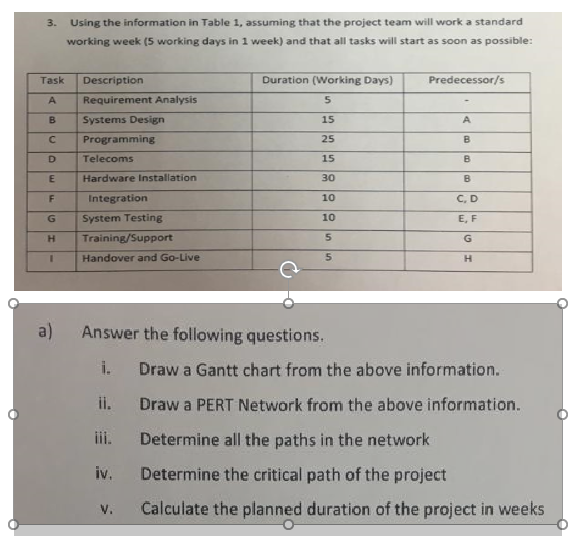 3. Using the information in Table 1, assuming that the project team will work a standard working week (5 working days in 1 week) and that all tasks will start as soon as possible:

| Task | Description | Duration (Working Days) | Predecessor/s |
|---|---|---|---|
| A | Requirement Analysis | 5 | - |
| B | Systems Design | 15 | A |
| C | Programming | 25 | B |
| D | Telecoms | 15 | B |
| E | Hardware Installation | 30 | B |
| F | Integration | 10 | C, D |
| G | System Testing | 10 | E, F |
| H | Training/Support | 5 | G |
| I | Handover and Go-Live | 5 | H |

a) Answer the following questions.

i. Draw a Gantt chart from the above information.

ii. Draw a PERT Network from the above information.

iii. Determine all the paths in the network

iv. Determine the critical path of the project

v. Calculate the planned duration of the project in weeks